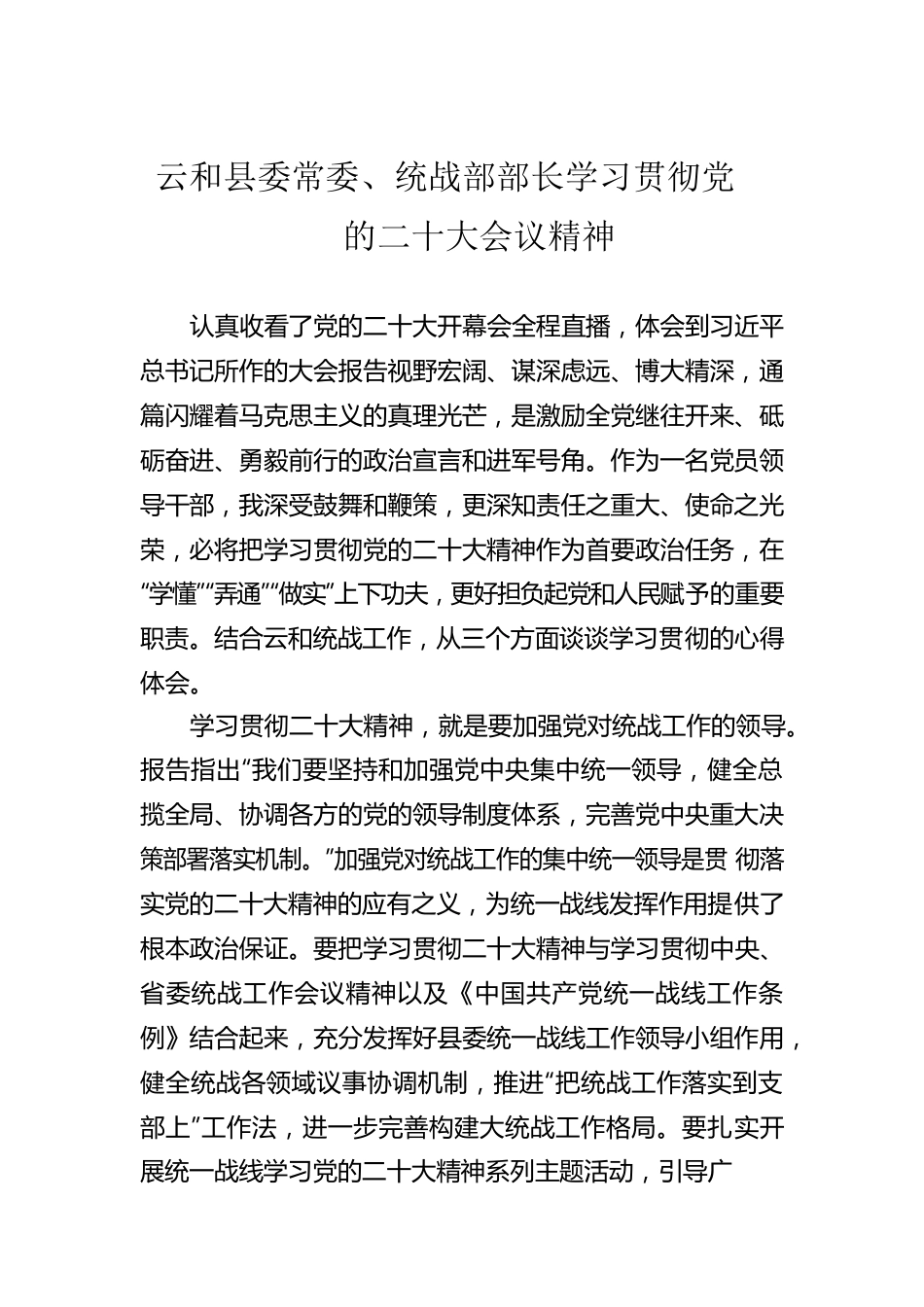 云和县委常委、统战部部长学习贯彻党的二十大会议精神

认真收看了党的二十大开幕会全程直播，体会到习近平总书记所作的大会报告视野宏阔、谋深虑远、博大精深，通篇闪耀着马克思主义的真理光芒，是激励全党继往开来、砥砺奋进、勇毅前行的政治宣言和进军号角。作为一名党员领导干部，我深受鼓舞和鞭策，更深知责任之重大、使命之光荣，必将把学习贯彻党的二十大精神作为首要政治任务，在“学懂”“弄通”“做实”上下功夫，更好担负起党和人民赋予的重要职责。结合云和统战工作，从三个方面谈谈学习贯彻的心得体会。

学习贯彻二十大精神，就是要加强党对统战工作的领导。报告指出“我们要坚持和加强党中央集中统一领导，健全总揽全局、协调各方的党的领导制度体系，完善党中央重大决策部署落实机制。”加强党对统战工作的集中统一领导是贯 彻落实党的二十大精神的应有之义，为统一战线发挥作用提供了根本政治保证。要把学习贯彻二十大精神与学习贯彻中央、省委统战工作会议精神以及《中国共产党统一战线工作条例》结合起来，充分发挥好县委统一战线工作领导小组作用，健全统战各领域议事协调机制，推进“把统战工作落实到支部上”工作法，进一步完善构建大统战工作格局。要扎实开展统一战线学习党的二十大精神系列主题活动，引导广